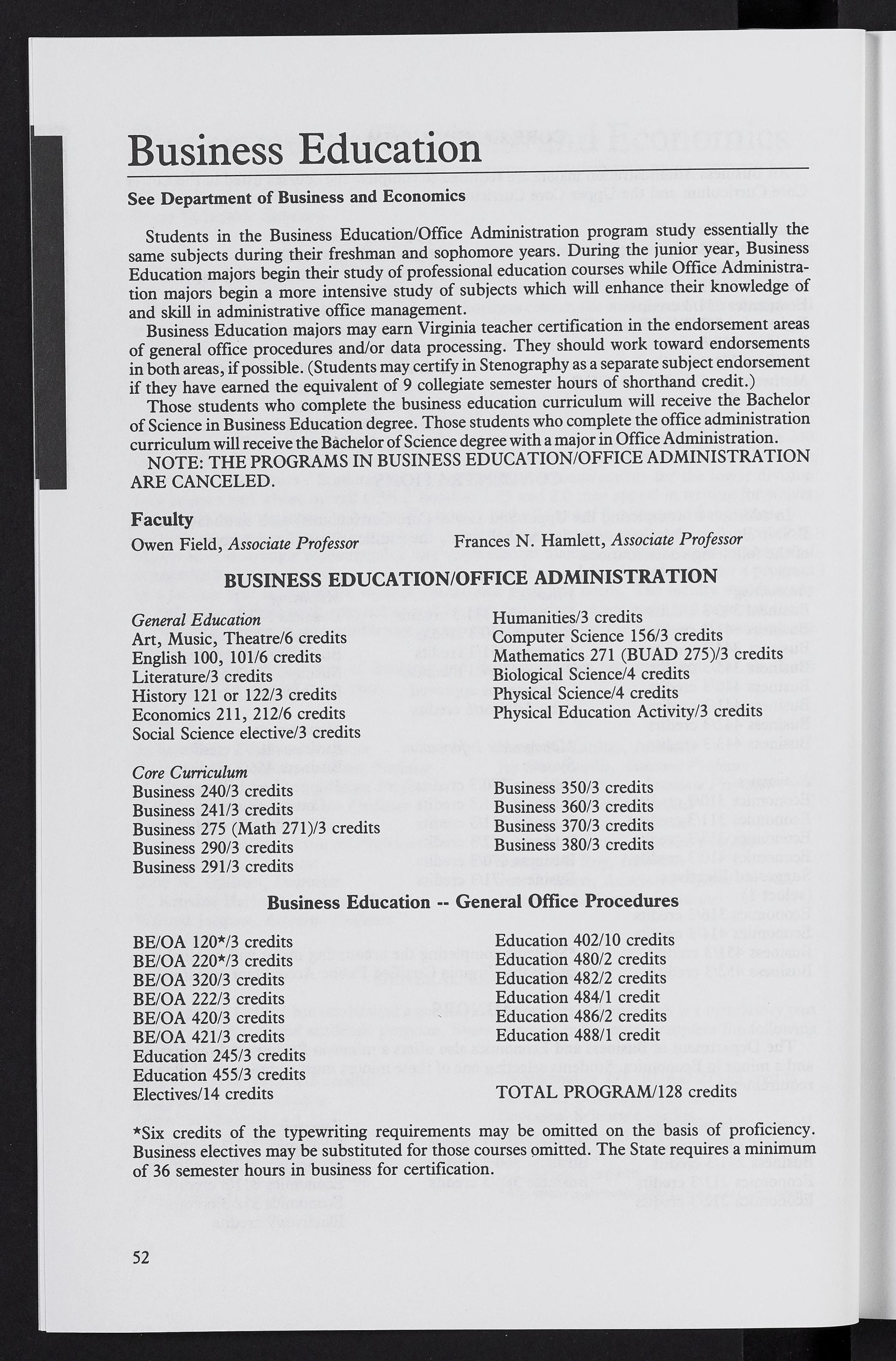 Business Education

See Department of Business and Economics

Students in the Business Education/Office Administration program study essentially the same subjects during their freshman and sophomore years. During the junior year, Business Education majors begin their study of professional education courses while Office Administration majors begin a more intensive study of subjects which will enhance their knowledge of and skill in administrative office management.

Business Education majors may earn Virginia teacher certification in the endorsement areas of general office procedures and/or data processing. They should work toward endorsements in both areas, if possible. (Students may certify in Stenography as a separate subject endorsement if they have earned the equivalent of 9 collegiate semester hours of shorthand credit.)

Those students who complete the business education curriculum will receive the Bachelor of Science in Business Education degree. Those students who complete the office administration curriculum will receive the Bachelor of Science degree with a major in Office Administration.

NOTE: THE PROGRAMS IN BUSINESS EDUCATION/OFFICE ADMINISTRATION ARE CANCELED.

Faculty

Owen Field, Associate Professor

Frances N. Hamlett, Associate Professor

BUSINESS EDUCATION/OFFICE ADMINISTRATION

General Education
Art, Music, Theatre/6 credits
English 100, 101/6 credits
Literature/3 credits
History 121 or 122/3 credits
Economics 211, 212/6 credits
Social Science elective/3 credits

Humanities/3 credits
Computer Science 156/3 credits
Mathematics 271 (BUAD 275)/3 credits
Biological Science/4 credits
Physical Science/4 credits
Physical Education Activity/3 credits

Core Curriculum
Business 240/3 credits
Business 241/3 credits
Business 275 (Math 271)/3 credits
Business 290/3 credits
Business 291/3 credits

Business 350/3 credits
Business 360/3 credits
Business 370/3 credits
Business 380/3 credits

Business Education -- General Office Procedures

BE/OA 120*/3 credits
BE/OA 220*/3 credits
BE/OA 320/3 credits
BE/OA 222/3 credits
BE/OA 420/3 credits
BE/OA 421/3 credits
Education 245/3 credits
Education 455/3 credits
Electives/14 credits

Education 402/10 credits
Education 480/2 credits
Education 482/2 credits
Education 484/1 credit
Education 486/2 credits
Education 488/1 credit

TOTAL PROGRAM/128 credits

*Six credits of the typewriting requirements may be omitted on the basis of proficiency. Business electives may be substituted for those courses omitted. The State requires a minimum of 36 semester hours in business for certification.

52